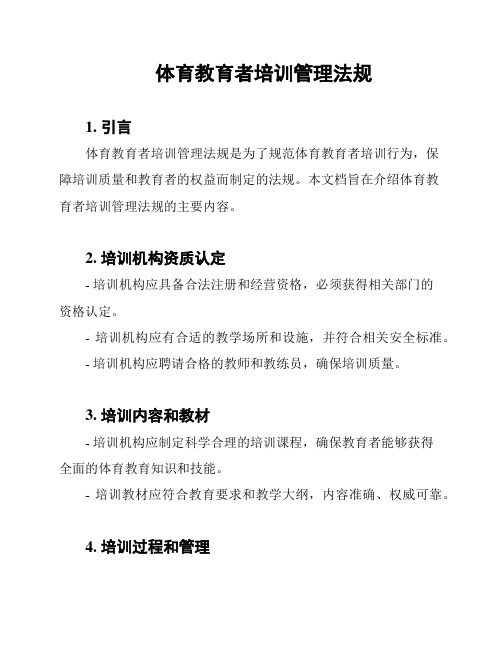 体育教育者培训管理法规

1. 引言

体育教育者培训管理法规是为了规范体育教育者培训行为，保障培训质量和教育者的权益而制定的法规。本文档旨在介绍体育教育者培训管理法规的主要内容。

2. 培训机构资质认定

- 培训机构应具备合法注册和经营资格，必须获得相关部门的资格认定。

- 培训机构应有合适的教学场所和设施，并符合相关安全标准。

- 培训机构应聘请合格的教师和教练员，确保培训质量。

3. 培训内容和教材

- 培训机构应制定科学合理的培训课程，确保教育者能够获得全面的体育教育知识和技能。

- 培训教材应符合教育要求和教学大纲，内容准确、权威可靠。

4. 培训过程和管理